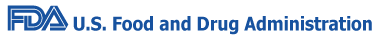 FDA U.S. Food and Drug Administration